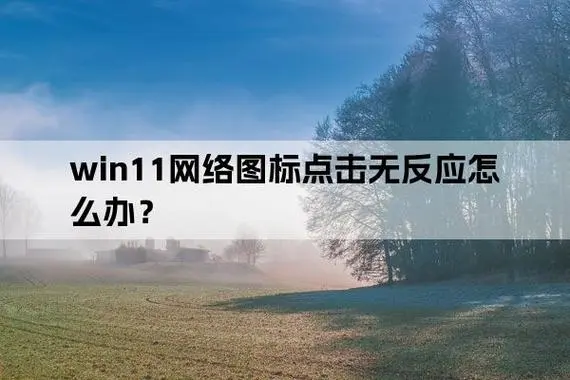 win11网络图标点击无反应怎么办？